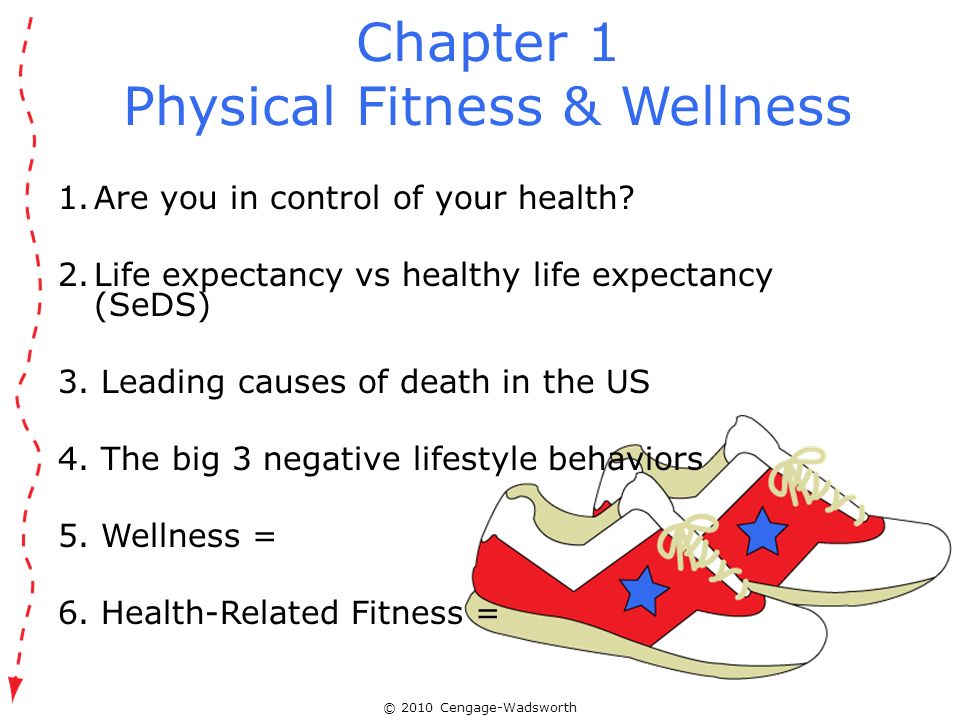 Chapter 1
Physical Fitness & Wellness

1. Are you in control of your health?

2. Life expectancy vs healthy life expectancy (SeDS)

3. Leading causes of death in the US

4. The big 3 negative lifestyle behaviors

5. Wellness =

6. Health-Related Fitness =

© 2010 Cengage-Wadsworth